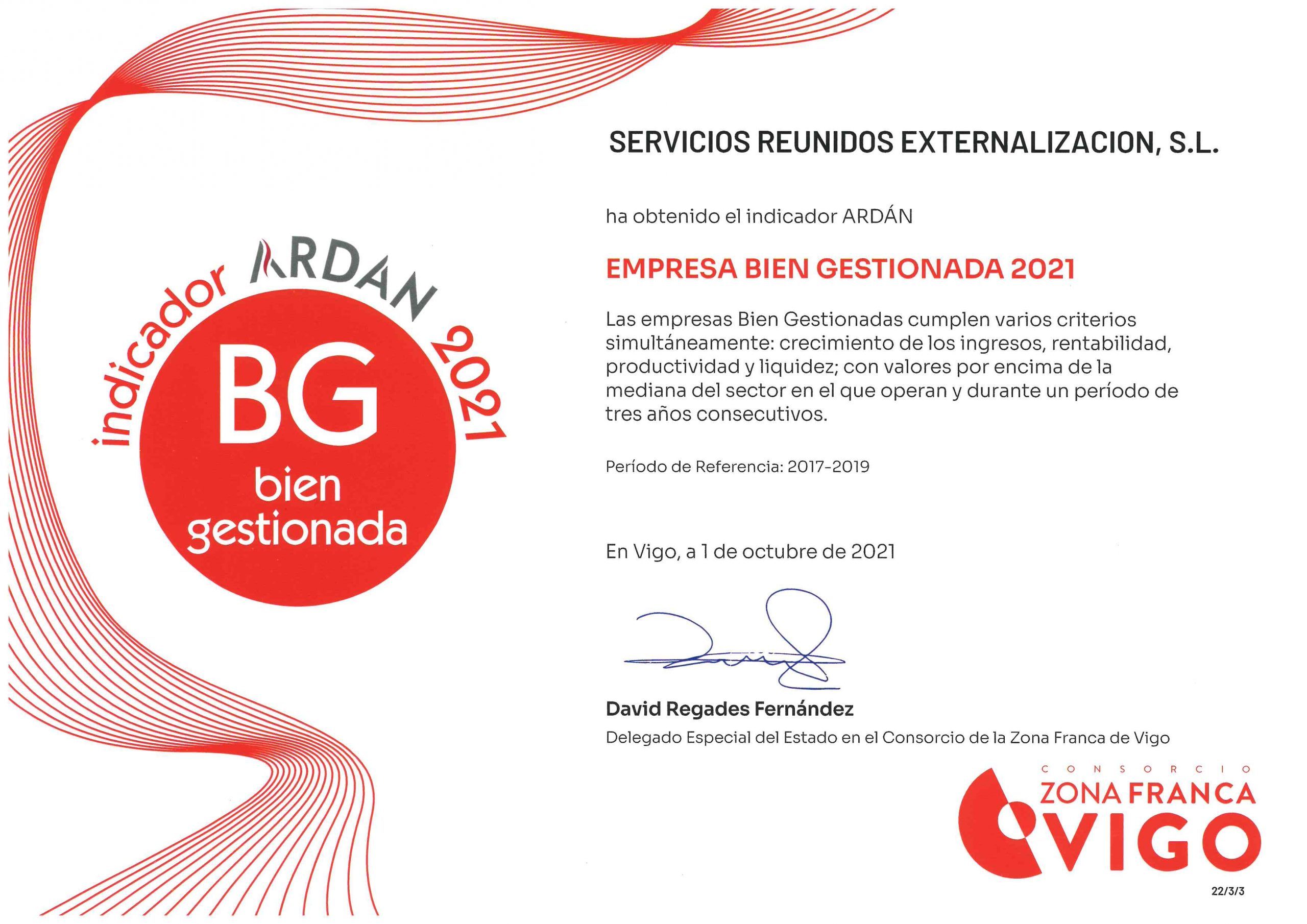 indicador ARDAN 2021

BG

bien
gestionada

SERVICIOS REUNIDOS EXTERNALIZACION, S.L.

ha obtenido el indicador ARDÁN

EMPRESA BIEN GESTIONADA 2021

Las empresas Bien Gestionadas cumplen varios criterios simultáneamente: crecimiento de los ingresos, rentabilidad, productividad y liquidez; con valores por encima de la mediana del sector en el que operan y durante un período de tres años consecutivos.

Período de Referencia: 2017-2019

En Vigo, a 1 de octubre de 2021

David Regades Fernández
Delegado Especial del Estado en el Consorcio de la Zona Franca de Vigo

CONSORCIO
ZONA FRANCA
VIGO

22/3/3